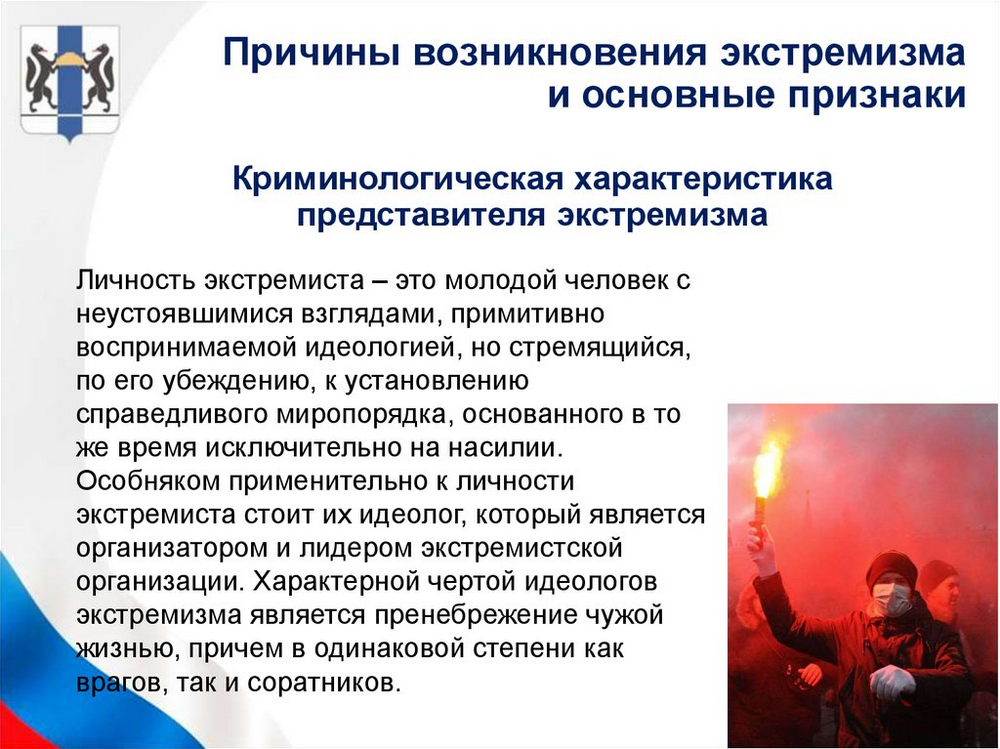 Причины возникновения экстремизма и основные признаки

Криминологическая характеристика представителя экстремизма

Личность экстремиста – это молодой человек с неустоявшимися взглядами, примитивно воспринимаемой идеологией, но стремящийся, по его убеждению, к установлению справедливого миропорядка, основанного в то же время исключительно на насилии. Особняком применительно к личности экстремиста стоит их идеолог, который является организатором и лидером экстремистской организации. Характерной чертой идеологов экстремизма является пренебрежение чужой жизнью, причем в одинаковой степени как врагов, так и соратников.